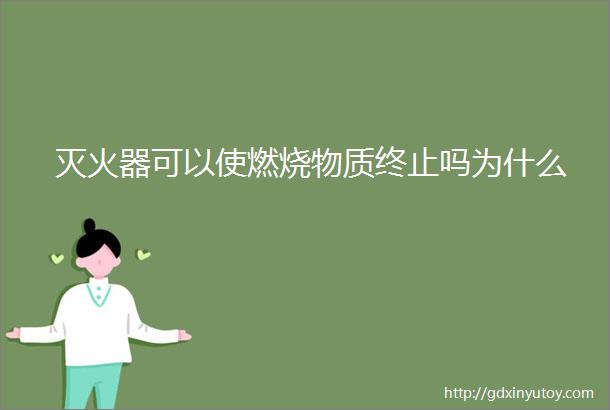 灭火器可以使燃烧物质终止吗为什么

http://gdxinyutoy.com